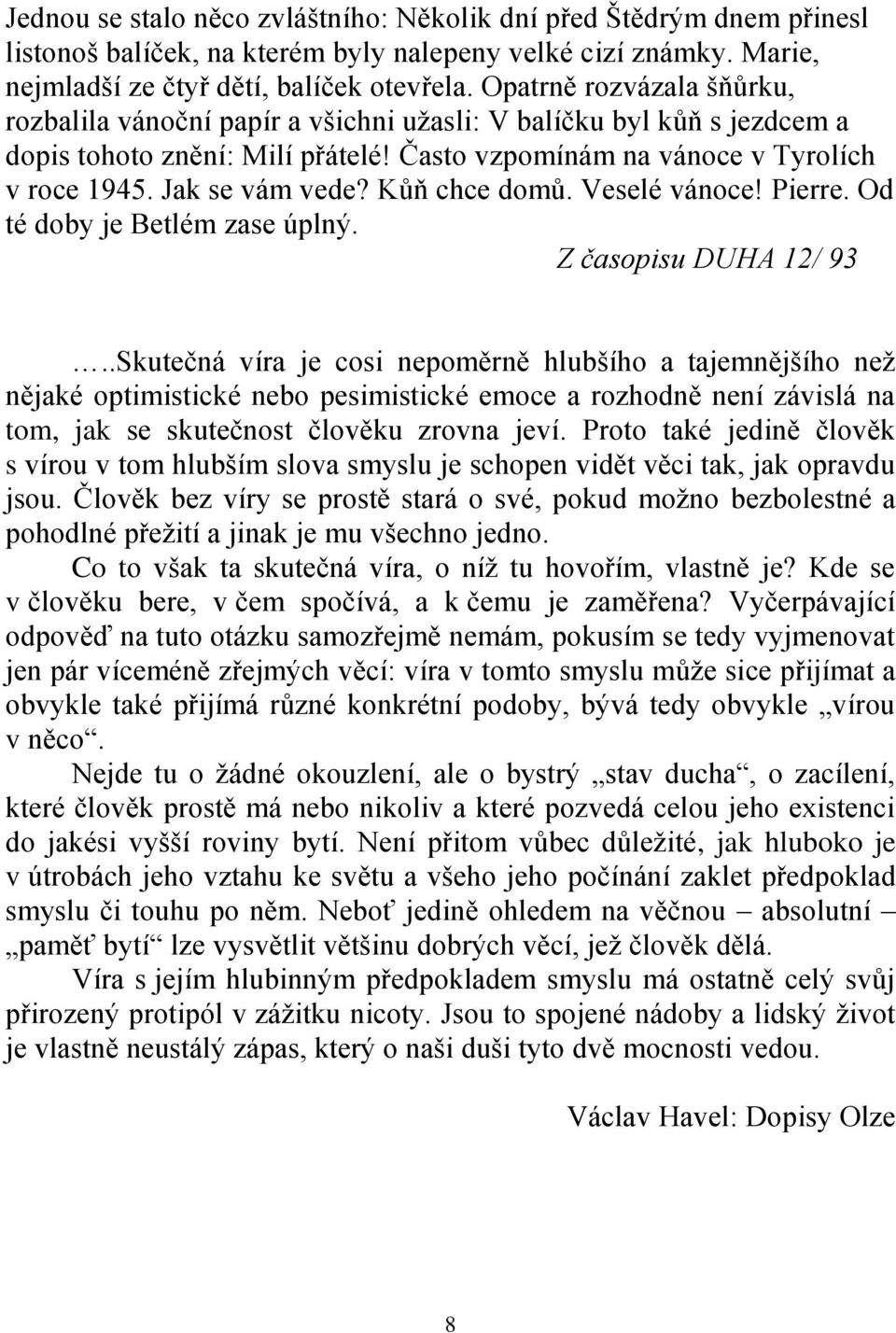 Jednou se stalo něco zvláštního: Několik dní před Štědrým dnem přinesl listonoš balíček, na kterém byly nalepeny velké cizí známky. Marie, nejmladší ze čtyř dětí, balíček otevřela. Opatrně rozvázala šňůrku, rozbalila vánoční papír a všichni užasli: V balíčku byl kůň s jezdcem a dopis tohoto znění: Milí přátelé! Často vzpomínám na vánoce v Tyrolích v roce 1945. Jak se vám vede? Kůň chce domů. Veselé vánoce! Pierre. Od té doby je Betlém zase úplný.

Z časopisu DUHA 12/ 93

…..Skutečná víra je cosi nepoměrně hlubšího a tajemnějšího než nějaké optimistické nebo pesimistické emoce a rozhodně není závislá na tom, jak se skutečnost člověku zrovna jeví. Proto také jedině člověk s vírou v tom hlubším slova smyslu je schopen vidět věci tak, jak opravdu jsou. Člověk bez víry se prostě stará o své, pokud možno bezbolestné a pohodlné přežití a jinak je mu všechno jedno.

Co to však ta skutečná víra, o níž tu hovořím, vlastně je? Kde se v člověku bere, v čem spočívá, a k čemu je zaměřena? Vyčerpávající odpověď na tuto otázku samozřejmě nemám, pokusím se tedy vyjmenovat jen pár víceméně zřejmých věcí: víra v tomto smyslu může sice přijímat a obvykle také přijímá různé konkrétní podoby, bývá tedy obvykle „vírou v něco“.

Nejde tu o žádné okouzlení, ale o bystrý „stav ducha“, o zacílení, které člověk prostě má nebo nikoliv a které pozvedá celou jeho existenci do jakési vyšší roviny bytí. Není přitom vůbec důležité, jak hluboko je v útrobách jeho vztahu ke světu a všeho jeho počínání zaklet předpoklad smyslu či touhu po něm. Neboť jedině ohledem na věčnou – absolutní – „paměť bytí“ lze vysvětlit většinu dobrých věcí, jež člověk dělá.

Víra s jejím hlubinným předpokladem smyslu má ostatně celý svůj přirozený protipól v zážitku nicoty. Jsou to spojené nádoby a lidský život je vlastně neustálý zápas, který o naši duši tyto dvě mocnosti vedou.

Václav Havel: Dopisy Olze

8